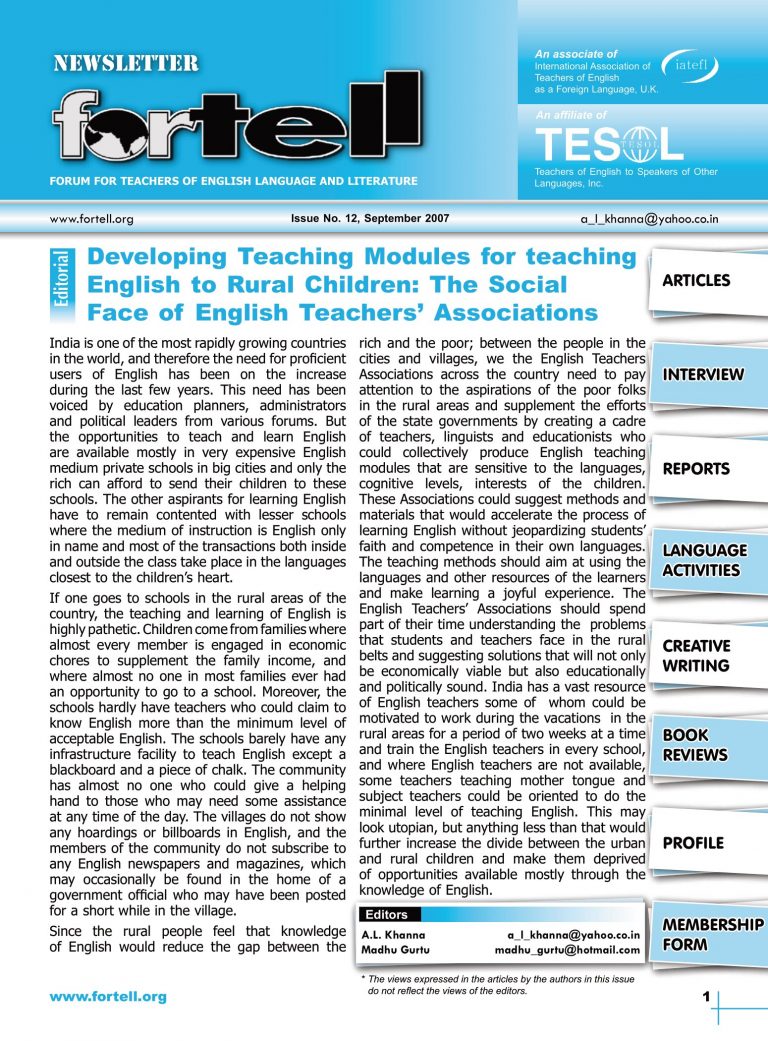 NEWSLETTER

fortell

FORUM FOR TEACHERS OF ENGLISH LANGUAGE AND LITERATURE

An associate of
International Association of Teachers of English as a Foreign Language, U.K.

iatefl

An affiliate of

TESOL

Teachers of English to Speakers of Other Languages, Inc.

www.fortell.org

Issue No. 12, September 2007

a_l_khanna@yahoo.co.in

Editorial

Developing Teaching Modules for teaching English to Rural Children: The Social Face of English Teachers' Associations

India is one of the most rapidly growing countries in the world, and therefore the need for proficient users of English has been on the increase during the last few years. This need has been voiced by education planners, administrators and political leaders from various forums. But the opportunities to teach and learn English are available mostly in very expensive English medium private schools in big cities and only the rich can afford to send their children to these schools. The other aspirants for learning English have to remain contented with lesser schools where the medium of instruction is English only in name and most of the transactions both inside and outside the class take place in the languages closest to the children's heart.

If one goes to schools in the rural areas of the country, the teaching and learning of English is highly pathetic. Children come from families where almost every member is engaged in economic chores to supplement the family income, and where almost no one in most families ever had an opportunity to go to a school. Moreover, the schools hardly have teachers who could claim to know English more than the minimum level of acceptable English. The schools barely have any infrastructure facility to teach English except a blackboard and a piece of chalk. The community has almost no one who could give a helping hand to those who may need some assistance at any time of the day. The villages do not show any hoardings or billboards in English, and the members of the community do not subscribe to any English newspapers and magazines, which may occasionally be found in the home of a government official who may have been posted for a short while in the village.

Since the rural people feel that knowledge of English would reduce the gap between the rich and the poor; between the people in the cities and villages, we the English Teachers Associations across the country need to pay attention to the aspirations of the poor folks in the rural areas and supplement the efforts of the state governments by creating a cadre of teachers, linguists and educationists who could collectively produce English teaching modules that are sensitive to the languages, cognitive levels, interests of the children. These Associations could suggest methods and materials that would accelerate the process of learning English without jeopardizing students' faith and competence in their own languages. The teaching methods should aim at using the languages and other resources of the learners and make learning a joyful experience. The English Teachers' Associations should spend part of their time understanding the problems that students and teachers face in the rural belts and suggesting solutions that will not only be economically viable but also educationally and politically sound. India has a vast resource of English teachers some of whom could be motivated to work during the vacations in the rural areas for a period of two weeks at a time and train the English teachers in every school, and where English teachers are not available, some teachers teaching mother tongue and subject teachers could be oriented to do the minimal level of teaching English. This may look utopian, but anything less than that would further increase the divide between the urban and rural children and make them deprived of opportunities available mostly through the knowledge of English.

Editors
A.L. Khanna a_l_khanna@yahoo.co.in
Madhu Gurtu madhu_gurtu@hotmail.com

* The views expressed in the articles by the authors in this issue do not reflect the views of the editors.

ARTICLES

INTERVIEW

REPORTS

LANGUAGE ACTIVITIES

CREATIVE WRITING

BOOK REVIEWS

PROFILE

MEMBERSHIP FORM

www.fortell.org

1